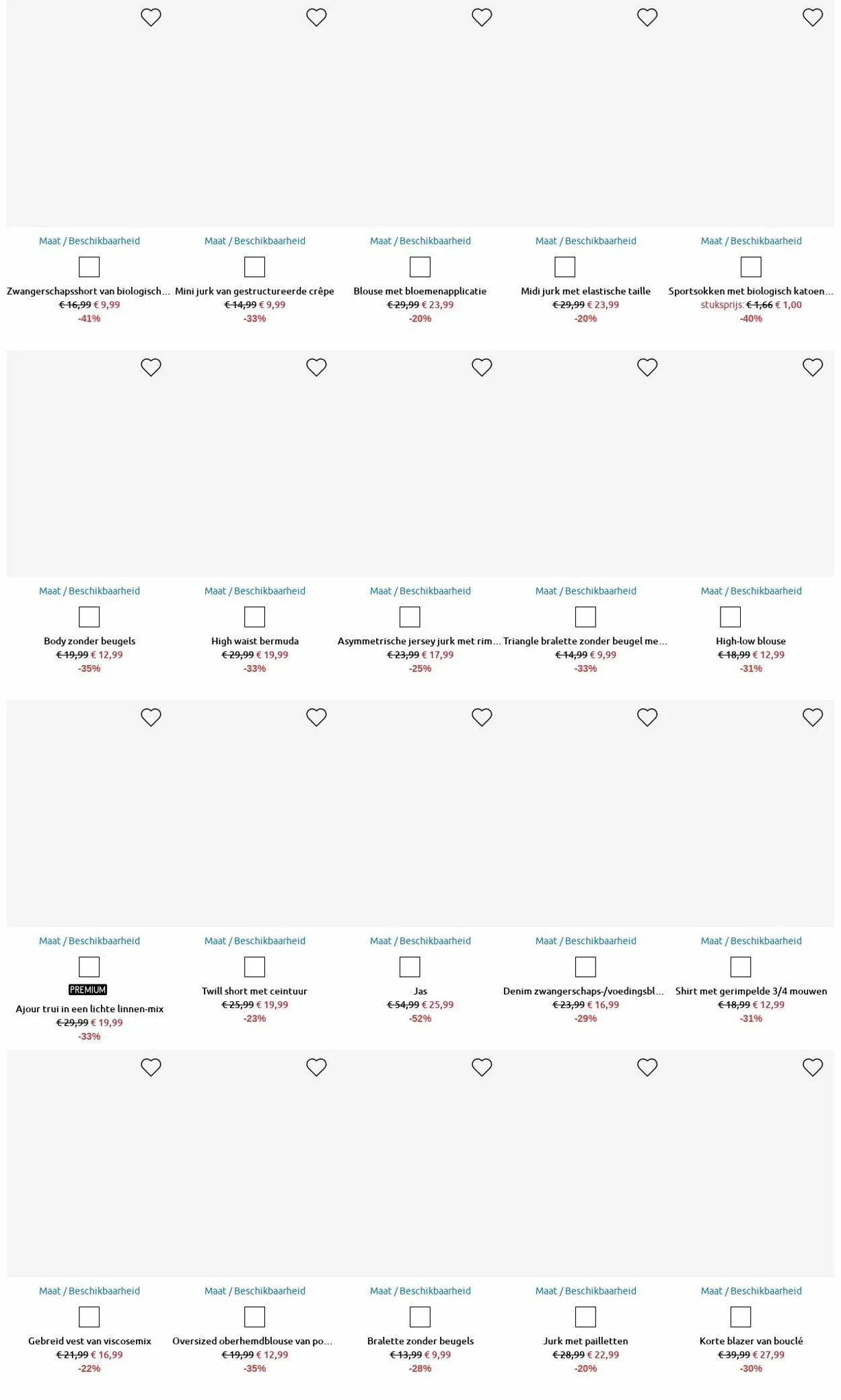 Maat / Beschikbaarheid
Zwangerschapsshort van biologisch...
€ 16,99 € 9,99
-41%

Maat / Beschikbaarheid
Mini jurk van gestructureerde crêpe
€ 14,99 € 9,99
-33%

Maat / Beschikbaarheid
Blouse met bloemenapplicatie
€ 29,99 € 23,99
-20%

Maat / Beschikbaarheid
Midi jurk met elastische taille
€ 29,99 € 23,99
-20%

Maat / Beschikbaarheid
Sportsokken met biologisch katoen...
stuksprijs: € 1,66 € 1,00
-40%

Maat / Beschikbaarheid
Body zonder beugels
€ 19,99 € 12,99
-35%

Maat / Beschikbaarheid
High waist bermuda
€ 29,99 € 19,99
-33%

Maat / Beschikbaarheid
Asymmetrische jersey jurk met rim...
€ 23,99 € 17,99
-25%

Maat / Beschikbaarheid
Triangle bralette zonder beugel me...
€ 14,99 € 9,99
-33%

Maat / Beschikbaarheid
High-low blouse
€ 18,99 € 12,99
-31%

Maat / Beschikbaarheid
PREMIUM
Ajour trui in een lichte linnen-mix
€ 29,99 € 19,99
-33%

Maat / Beschikbaarheid
Twill short met ceintuur
€ 25,99 € 19,99
-23%

Maat / Beschikbaarheid
Jas
€ 54,99 € 25,99
-52%

Maat / Beschikbaarheid
Denim zwangerschaps-/voedingsbl...
€ 23,99 € 16,99
-29%

Maat / Beschikbaarheid
Shirt met gerimpelde 3/4 mouwen
€ 18,99 € 12,99
-31%

Maat / Beschikbaarheid
Gebreid vest van viscosemix
€ 21,99 € 16,99
-22%

Maat / Beschikbaarheid
Oversized oberhemdblouse van po...
€ 19,99 € 12,99
-35%

Maat / Beschikbaarheid
Bralette zonder beugels
€ 13,99 € 9,99
-28%

Maat / Beschikbaarheid
Jurk met pailletten
€ 28,99 € 22,99
-20%

Maat / Beschikbaarheid
Korte blazer van bouclé
€ 39,99 € 27,99
-30%